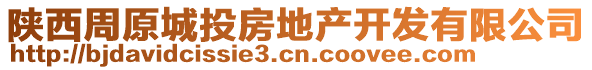 陕西周原城投房地产开发有限公司
http://bjdavidcissie3.cn.coovee.com